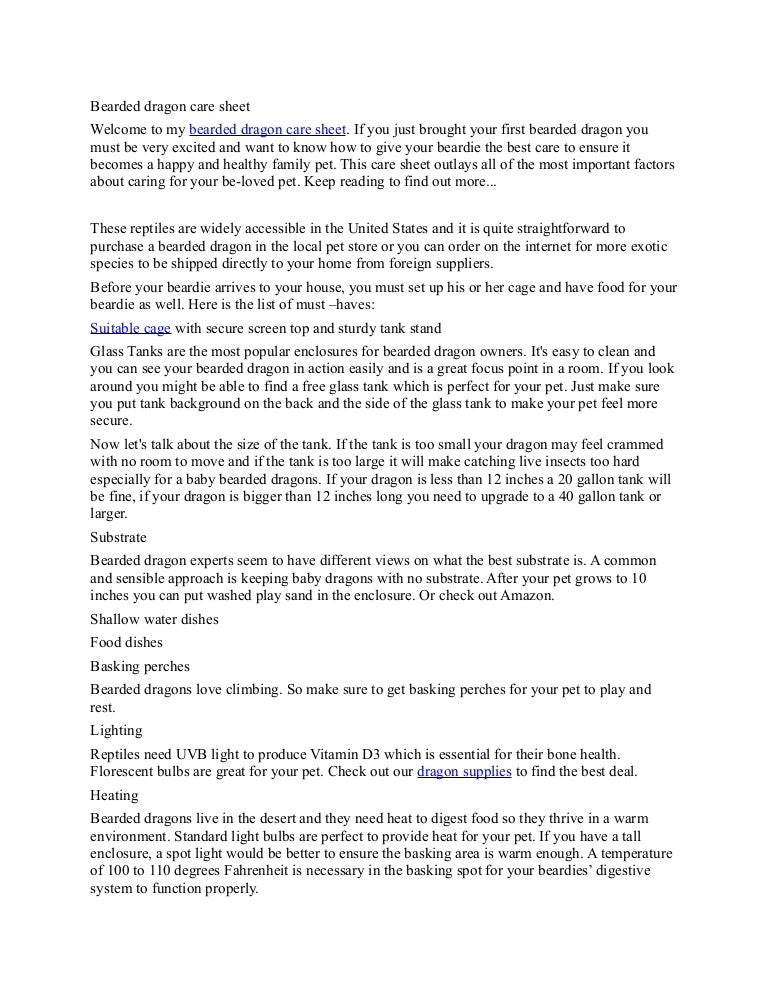 Bearded dragon care sheet

Welcome to my bearded dragon care sheet. If you just brought your first bearded dragon you must be very excited and want to know how to give your beardie the best care to ensure it becomes a happy and healthy family pet. This care sheet outlays all of the most important factors about caring for your be-loved pet. Keep reading to find out more...

These reptiles are widely accessible in the United States and it is quite straightforward to purchase a bearded dragon in the local pet store or you can order on the internet for more exotic species to be shipped directly to your home from foreign suppliers.

Before your beardie arrives to your house, you must set up his or her cage and have food for your beardie as well. Here is the list of must –haves:

Suitable cage with secure screen top and sturdy tank stand

Glass Tanks are the most popular enclosures for bearded dragon owners. It's easy to clean and you can see your bearded dragon in action easily and is a great focus point in a room. If you look around you might be able to find a free glass tank which is perfect for your pet. Just make sure you put tank background on the back and the side of the glass tank to make your pet feel more secure.

Now let's talk about the size of the tank. If the tank is too small your dragon may feel crammed with no room to move and if the tank is too large it will make catching live insects too hard especially for a baby bearded dragons. If your dragon is less than 12 inches a 20 gallon tank will be fine, if your dragon is bigger than 12 inches long you need to upgrade to a 40 gallon tank or larger.

Substrate

Bearded dragon experts seem to have different views on what the best substrate is. A common and sensible approach is keeping baby dragons with no substrate. After your pet grows to 10 inches you can put washed play sand in the enclosure. Or check out Amazon.

Shallow water dishes

Food dishes

Basking perches

Bearded dragons love climbing. So make sure to get basking perches for your pet to play and rest.

Lighting

Reptiles need UVB light to produce Vitamin D3 which is essential for their bone health. Florescent bulbs are great for your pet. Check out our dragon supplies to find the best deal.

Heating

Bearded dragons live in the desert and they need heat to digest food so they thrive in a warm environment. Standard light bulbs are perfect to provide heat for your pet. If you have a tall enclosure, a spot light would be better to ensure the basking area is warm enough. A temperature of 100 to 110 degrees Fahrenheit is necessary in the basking spot for your beardies' digestive system to function properly.